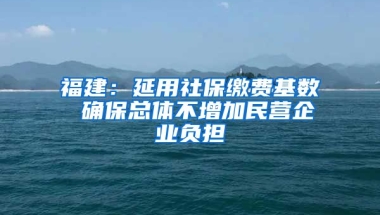 福建：延用社保缴费基数 确保总体不增加民营企业负担